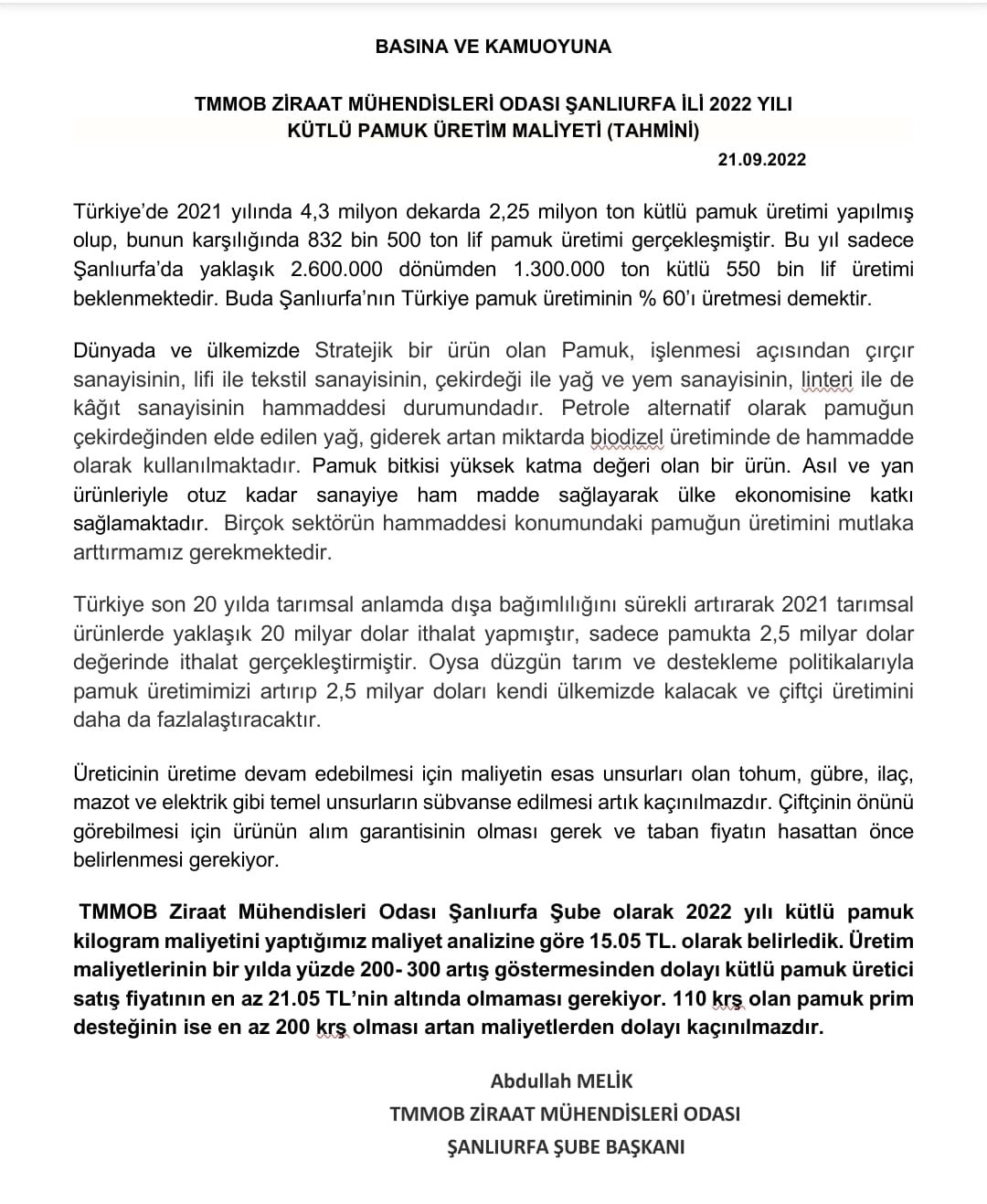 BASINA VE KAMUOYUNA

TMMOB ZİRAAT MÜHENDİSLERİ ODASI ŞANLIURFA İLİ 2022 YILI KÜTLÜ PAMUK ÜRETİM MALİYETİ (TAHMİNİ)

21.09.2022

Türkiye'de 2021 yılında 4,3 milyon dekarda 2,25 milyon ton kütlü pamuk üretimi yapılmış olup, bunun karşılığında 832 bin 500 ton lif pamuk üretimi gerçekleşmiştir. Bu yıl sadece Şanlıurfa'da yaklaşık 2.600.000 dönümden 1.300.000 ton kütlü 550 bin lif üretimi beklenmektedir. Buda Şanlıurfa'nın Türkiye pamuk üretiminin % 60'ı üretmesi demektir.

Dünyada ve ülkemizde Stratejik bir ürün olan Pamuk, işlenmesi açısından çırçır sanayisinin, lifi ile tekstil sanayisinin, çekirdeği ile yağ ve yem sanayisinin, linteri ile de kâğıt sanayisinin hammaddesi durumundadır. Petrole alternatif olarak pamuğun çekirdeğinden elde edilen yağ, giderek artan miktarda biodizel üretiminde de hammadde olarak kullanılmaktadır. Pamuk bitkisi yüksek katma değeri olan bir ürün. Asıl ve yan ürünleriyle otuz kadar sanayiye ham madde sağlayarak ülke ekonomisine katkı sağlamaktadır. Birçok sektörün hammaddesi konumundaki pamuğun üretimini mutlaka arttırmamız gerekmektedir.

Türkiye son 20 yılda tarımsal anlamda dışa bağımlılığını sürekli artırarak 2021 tarımsal ürünlerde yaklaşık 20 milyar dolar ithalat yapmıştır, sadece pamukta 2,5 milyar dolar değerinde ithalat gerçekleştirmiştir. Oysa düzgün tarım ve destekleme politikalarıyla pamuk üretimimizi artırıp 2,5 milyar doları kendi ülkemizde kalacak ve çiftçi üretimini daha da fazlalaştıracaktır.

Üreticinin üretime devam edebilmesi için maliyetin esas unsurları olan tohum, gübre, ilaç, mazot ve elektrik gibi temel unsurların sübvanse edilmesi artık kaçınılmazdır. Çiftçinin önünü görebilmesi için ürünün alım garantisinin olması gerek ve taban fiyatın hasattan önce belirlenmesi gerekiyor.

TMMOB Ziraat Mühendisleri Odası Şanlıurfa Şube olarak 2022 yılı kütlü pamuk kilogram maliyetini yaptığımız maliyet analizine göre 15.05 TL. olarak belirledik. Üretim maliyetlerinin bir yılda yüzde 200- 300 artış göstermesinden dolayı kütlü pamuk üretici satış fiyatının en az 21.05 TL'nin altında olmaması gerekiyor. 110 krş olan pamuk prim desteğinin ise en az 200 krş olması artan maliyetlerden dolayı kaçınılmazdır.

Abdullah MELİK
TMMOB ZİRAAT MÜHENDİSLERİ ODASI
ŞANLIURFA ŞUBE BAŞKANI